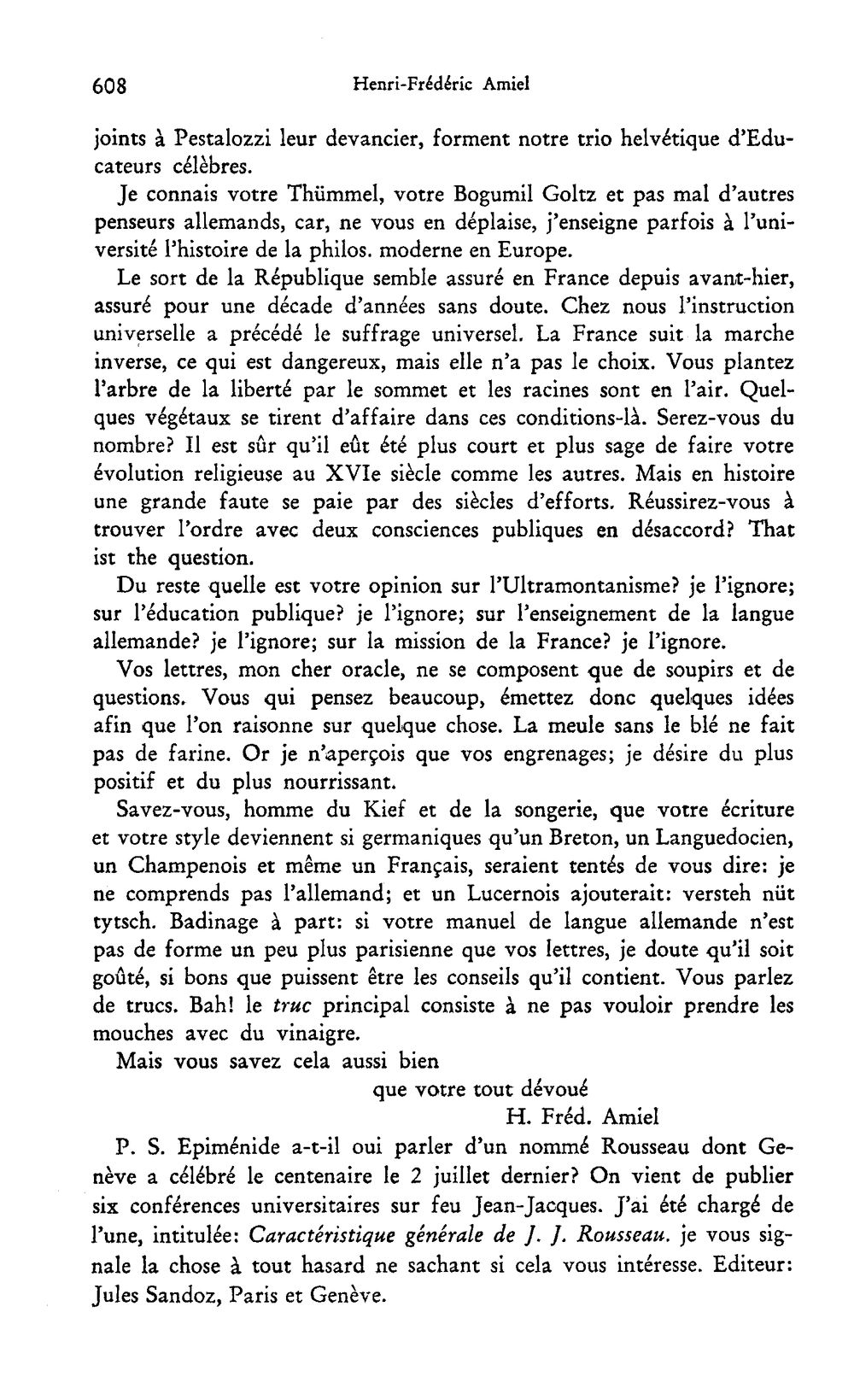 608 Henri-Frédéric Amiel

joints à Pestalozzi leur devancier, forment notre trio helvétique d'Educateurs célèbres.

Je connais votre Thümmel, votre Bogumil Goltz et pas mal d'autres penseurs allemands, car, ne vous en déplaise, j'enseigne parfois à l'université l'histoire de la philos. moderne en Europe.

Le sort de la République semble assuré en France depuis avant-hier, assuré pour une décade d'années sans doute. Chez nous l'instruction universelle a précédé le suffrage universel. La France suit la marche inverse, ce qui est dangereux, mais elle n'a pas le choix. Vous plantez l'arbre de la liberté par le sommet et les racines sont en l'air. Quelques végétaux se tirent d'affaire dans ces conditions-là. Serez-vous du nombre? Il est sûr qu'il eût été plus court et plus sage de faire votre évolution religieuse au XVIe siècle comme les autres. Mais en histoire une grande faute se paie par des siècles d'efforts. Réussirez-vous à trouver l'ordre avec deux consciences publiques en désaccord? That ist the question.

Du reste quelle est votre opinion sur l'Ultramontanisme? je l'ignore; sur l'éducation publique? je l'ignore; sur l'enseignement de la langue allemande? je l'ignore; sur la mission de la France? je l'ignore.

Vos lettres, mon cher oracle, ne se composent que de soupirs et de questions. Vous qui pensez beaucoup, émettez donc quelques idées afin que l'on raisonne sur quelque chose. La meule sans le blé ne fait pas de farine. Or je n'aperçois que vos engrenages; je désire du plus positif et du plus nourrissant.

Savez-vous, homme du Kief et de la songerie, que votre écriture et votre style deviennent si germaniques qu'un Breton, un Languedocien, un Champenois et même un Français, seraient tentés de vous dire: je ne comprends pas l'allemand; et un Lucernois ajouterait: versteh nüt tytsch. Badinage à part: si votre manuel de langue allemande n'est pas de forme un peu plus parisienne que vos lettres, je doute qu'il soit goûté, si bons que puissent être les conseils qu'il contient. Vous parlez de trucs. Bah! le truc principal consiste à ne pas vouloir prendre les mouches avec du vinaigre.

Mais vous savez cela aussi bien

que votre tout dévoué

H. Fréd. Amiel

P. S. Epiménide a-t-il oui parler d'un nommé Rousseau dont Genève a célébré le centenaire le 2 juillet dernier? On vient de publier six conférences universitaires sur feu Jean-Jacques. J'ai été chargé de l'une, intitulée: Caractéristique générale de J. J. Rousseau. je vous signale la chose à tout hasard ne sachant si cela vous intéresse. Editeur: Jules Sandoz, Paris et Genève.